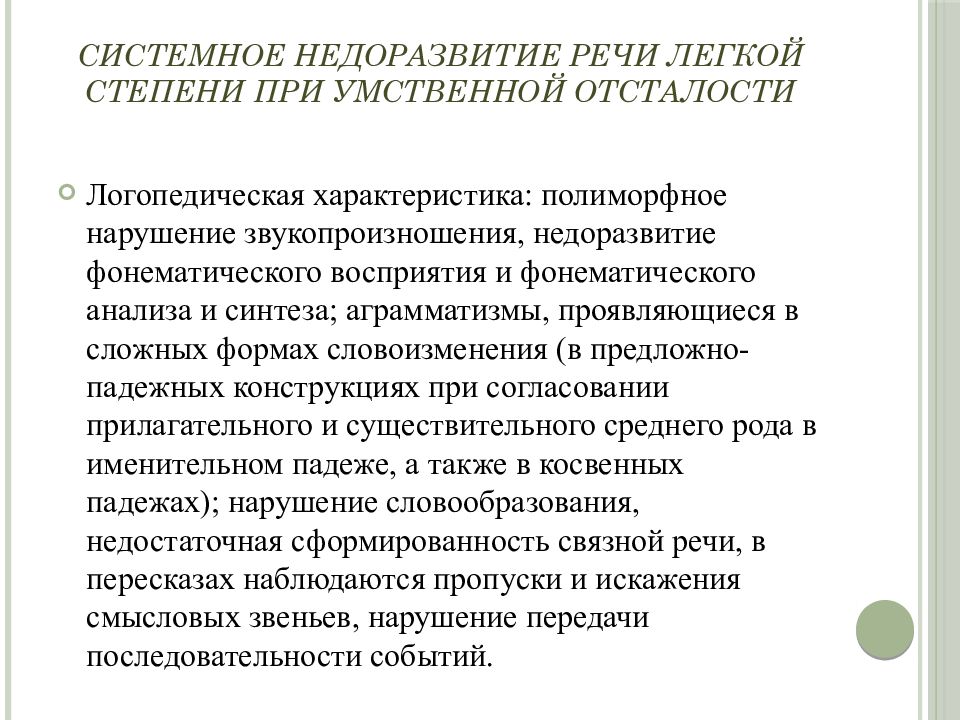 СИСТЕМНОЕ НЕДОРАЗВИТИЕ РЕЧИ ЛЕГКОЙ СТЕПЕНИ ПРИ УМСТВЕННОЙ ОТСТАЛОСТИ

Логопедическая характеристика: полиморфное нарушение звукопроизношения, недоразвитие фонематического восприятия и фонематического анализа и синтеза; аграмматизмы, проявляющиеся в сложных формах словоизменения (в предложно-падежных конструкциях при согласовании прилагательного и существительного среднего рода в именительном падеже, а также в косвенных падежах); нарушение словообразования, недостаточная сформированность связной речи, в пересказах наблюдаются пропуски и искажения смысловых звеньев, нарушение передачи последовательности событий.